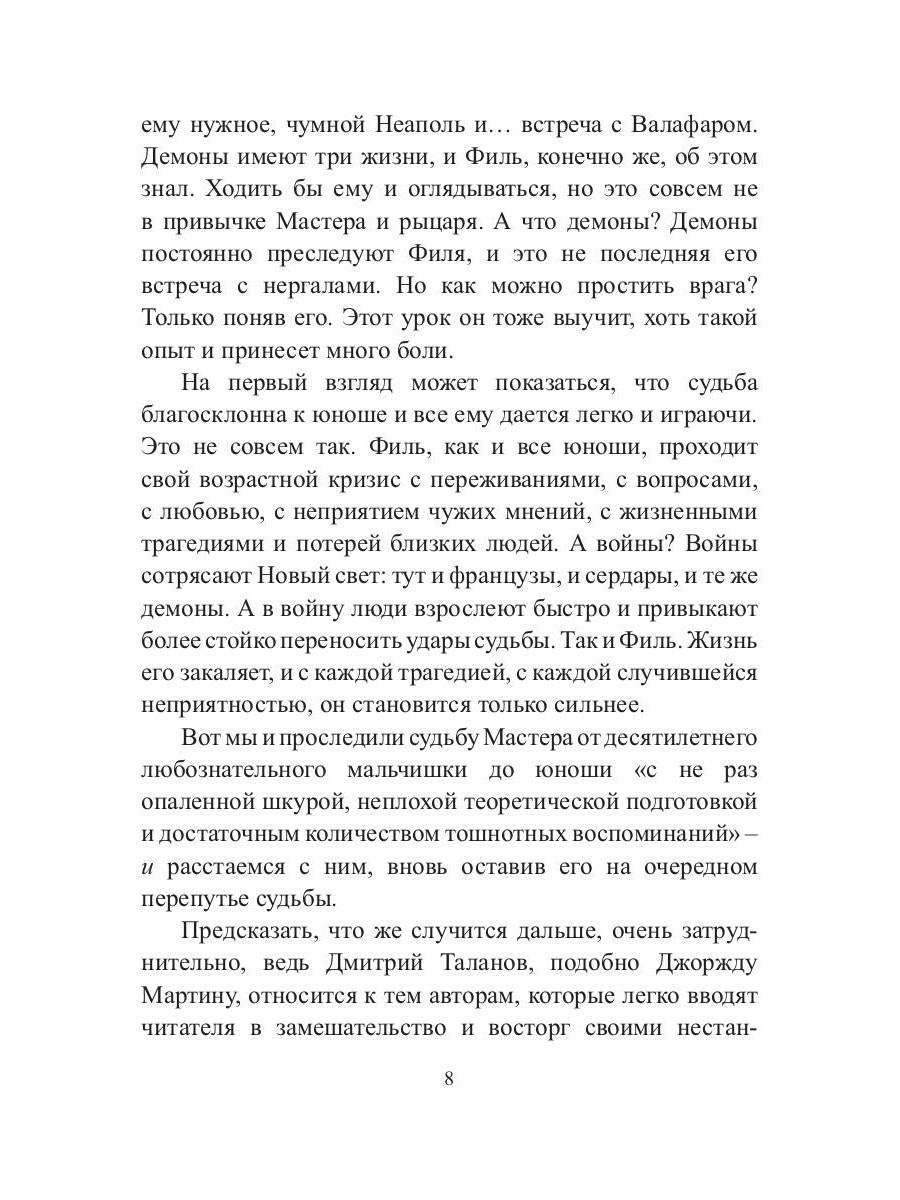 ему нужное, чумной Неаполь и… встреча с Валафаром. Демоны имеют три жизни, и Филь, конечно же, об этом знал. Ходить бы ему и оглядываться, но это совсем не в привычке Мастера и рыцаря. А что демоны? Демоны постоянно преследуют Филя, и это не последняя его встреча с нергалами. Но как можно простить врага? Только поняв его. Этот урок он тоже выучит, хоть такой опыт и принесет много боли.

На первый взгляд может показаться, что судьба благосклонна к юноше и все ему дается легко и играючи. Это не совсем так. Филь, как и все юноши, проходит свой возрастной кризис с переживаниями, с вопросами, с любовью, с неприятием чужих мнений, с жизненными трагедиями и потерей близких людей. А войны? Войны сотрясают Новый свет: тут и французы, и сердары, и те же демоны. А в войну люди взрослеют быстро и привыкают более стойко переносить удары судьбы. Так и Филь. Жизнь его закаляет, и с каждой трагедией, с каждой случившейся неприятностью, он становится только сильнее.

Вот мы и проследили судьбу Мастера от десятилетнего любознательного мальчишки до юноши «с не раз опаленной шкурой, неплохой теоретической подготовкой и достаточным количеством тошнотных воспоминаний» – и расстаемся с ним, вновь оставив его на очередном перепутье судьбы.

Предсказать, что же случится дальше, очень затруднительно, ведь Дмитрий Таланов, подобно Джорджу Мартину, относится к тем авторам, которые легко вводят читателя в замешательство и восторг своими нестан-

8